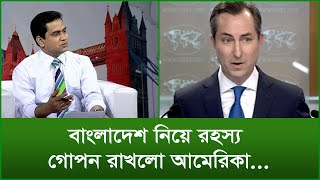 বাংলাদেশ নিয়ে রহস্য
গোপন রাখলো আমেরিকা...